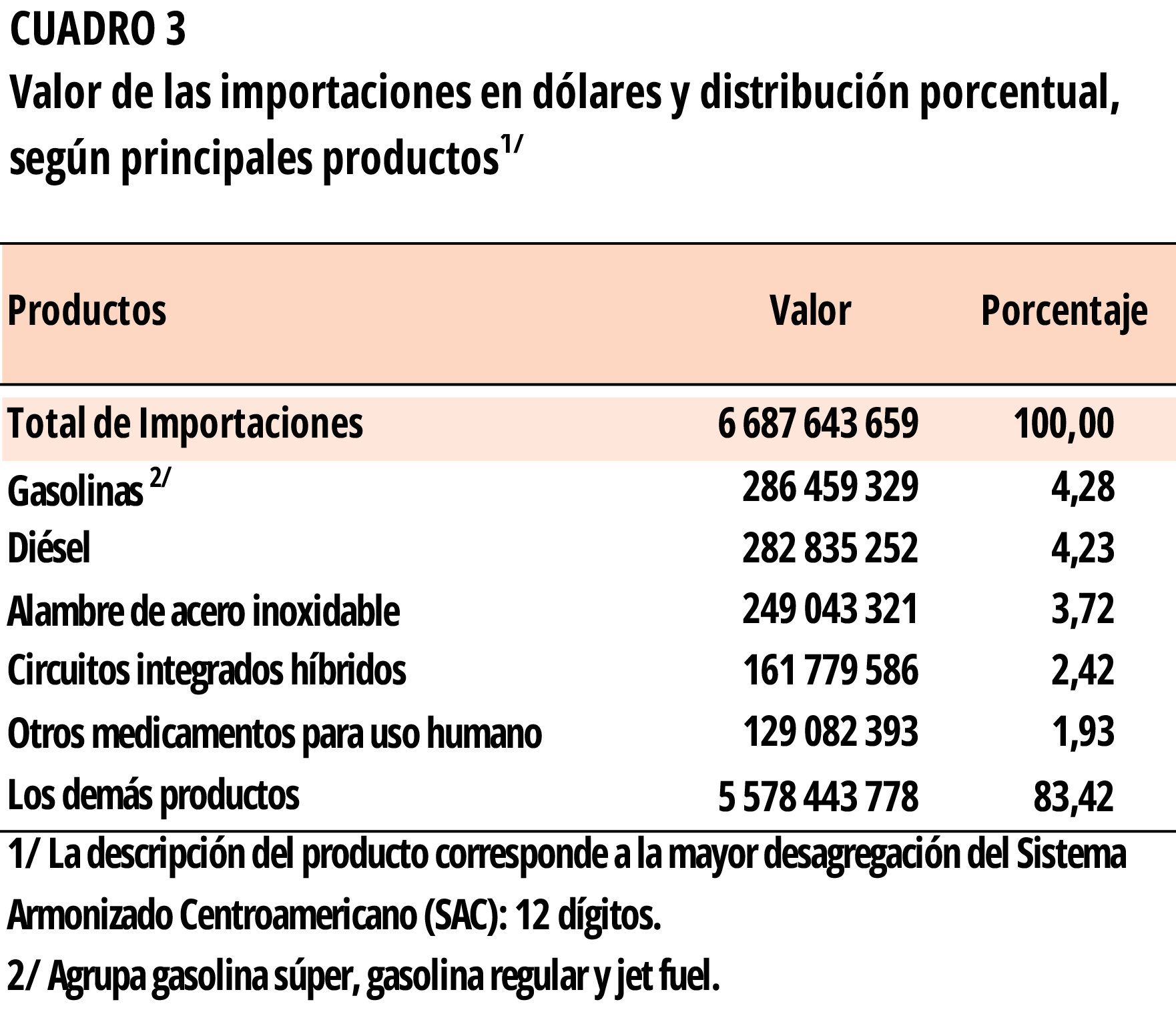 CUADRO 3
Valor de las importaciones en dólares y distribución porcentual, según principales productos$^{1/}$

| Productos | Valor | Porcentaje |
|---|---|---|
| Total de Importaciones | 6 687 643 659 | 100,00 |
| Gasolinas $^{2/}$ | 286 459 329 | 4,28 |
| Diésel | 282 835 252 | 4,23 |
| Alambre de acero inoxidable | 249 043 321 | 3,72 |
| Circuitos integrados híbridos | 161 779 586 | 2,42 |
| Otros medicamentos para uso humano | 129 082 393 | 1,93 |
| Los demás productos | 5 578 443 778 | 83,42 |

1/ La descripción del producto corresponde a la mayor desagregación del Sistema Armonizado Centroamericano (SAC): 12 dígitos.

2/ Agrupa gasolina súper, gasolina regular y jet fuel.